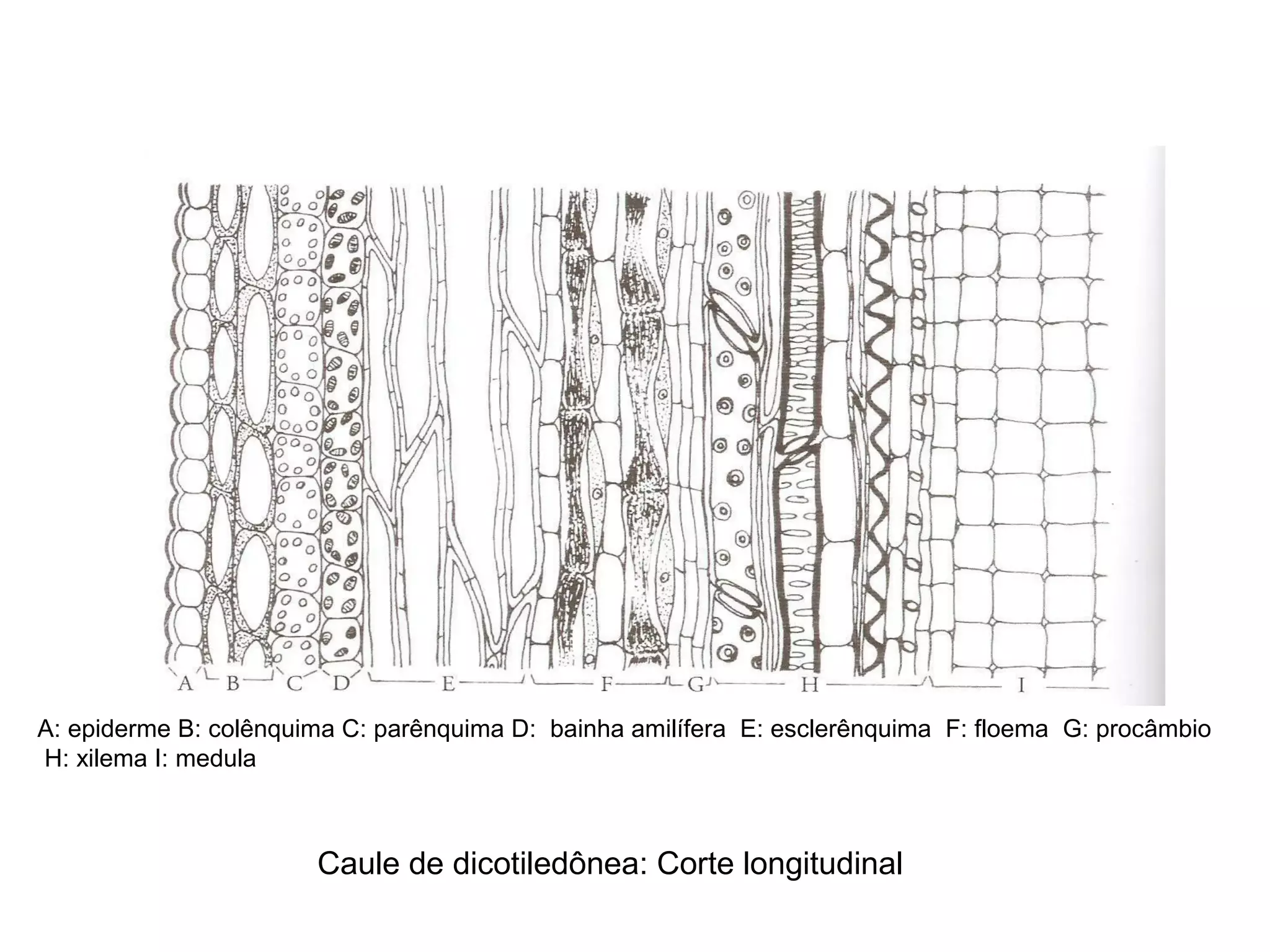 A B C D E F G H I

A: epiderme B: colênquima C: parênquima D: bainha amilífera E: esclerênquima F: floema G: procâmbio H: xilema I: medula

Caule de dicotiledônea: Corte longitudinal